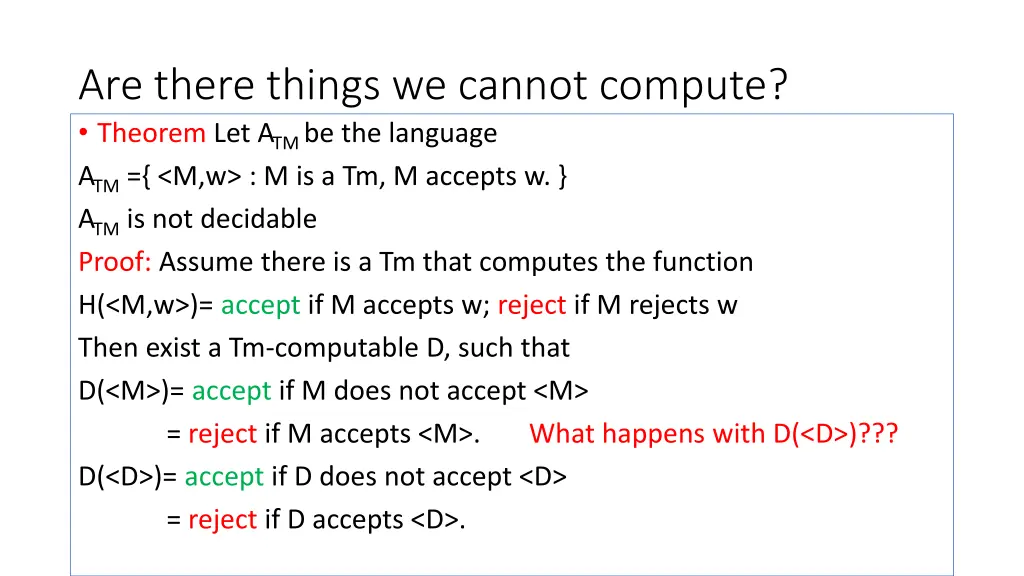 Are there things we cannot compute?

• Theorem Let $A_{TM}$ be the language

$A_{TM}$ ={ <M,w> : M is a Tm, M accepts w. }

$A_{TM}$ is not decidable

Proof: Assume there is a Tm that computes the function

H(<M,w>)= accept if M accepts w; reject if M rejects w

Then exist a Tm-computable D, such that

D(<M>)= accept if M does not accept <M>

= reject if M accepts <M>. What happens with D(<D>)???

D(<D>)= accept if D does not accept <D>

= reject if D accepts <D>.